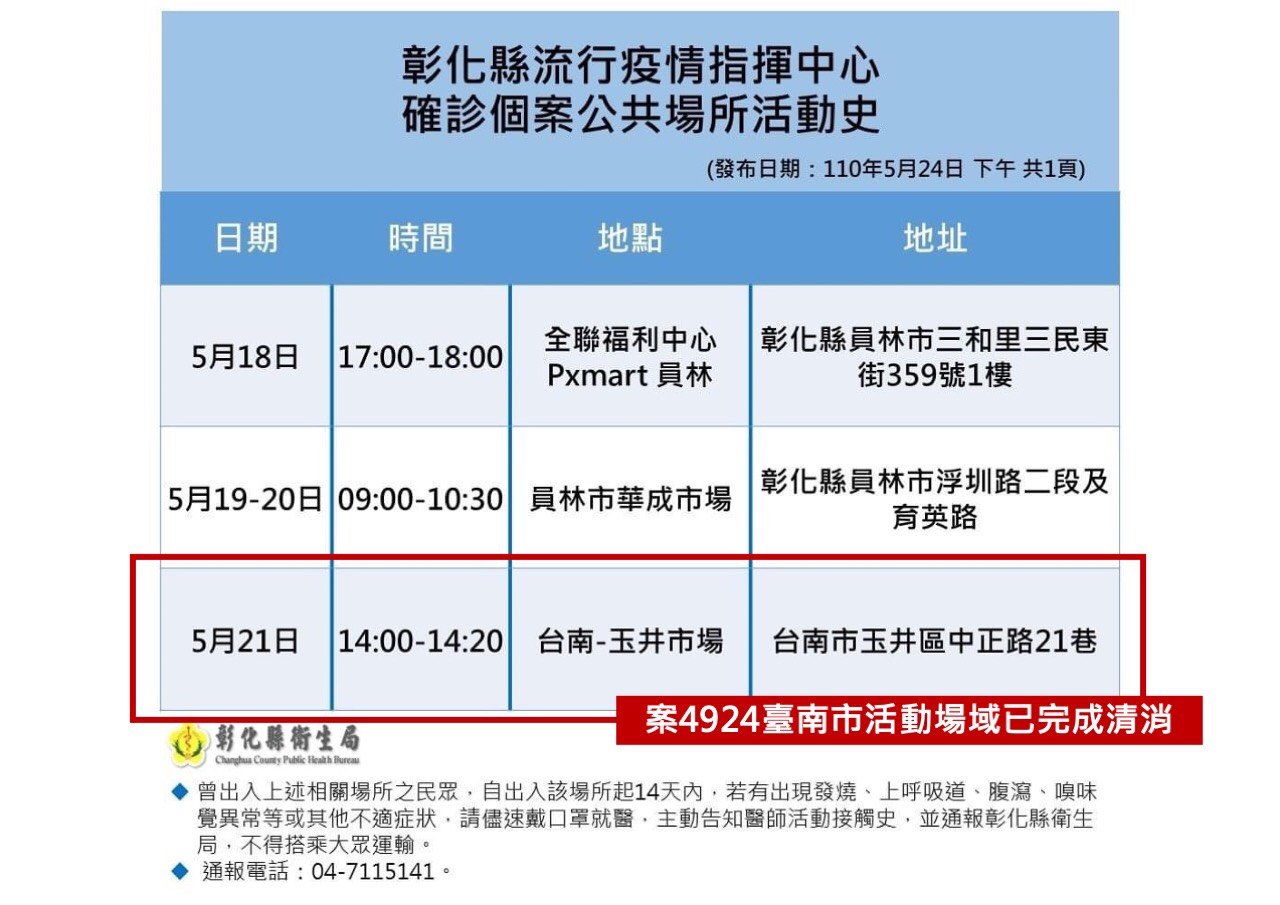 彰化縣流行疫情指揮中心
確診個案公共場所活動史

(發布日期：110年5月24日 下午 共1頁)

| 日期 | 時間 | 地點 | 地址 |
|---|---|---|---|
| 5月18日 | 17:00-18:00 | 全聯福利中心 Pxmart 員林 | 彰化縣員林市三和里三民東街359號1樓 |
| 5月19-20日 | 09:00-10:30 | 員林市華成市場 | 彰化縣員林市浮圳路二段及育英路 |
| 5月21日 | 14:00-14:20 | 台南-玉井市場 | 台南市玉井區中正路21巷 |

案4924臺南市活動場域已完成清消

彰化縣衛生局
Changhua County Public Health Bureau

◆ 曾出入上述相關場所之民眾，自出入該場所起14天內，若有出現發燒、上呼吸道、腹瀉、嗅味覺異常等或其他不適症狀，請儘速戴口罩就醫，主動告知醫師活動接觸史，並通報彰化縣衛生局，不得搭乘大眾運輸。
◆ 通報電話：04-7115141。